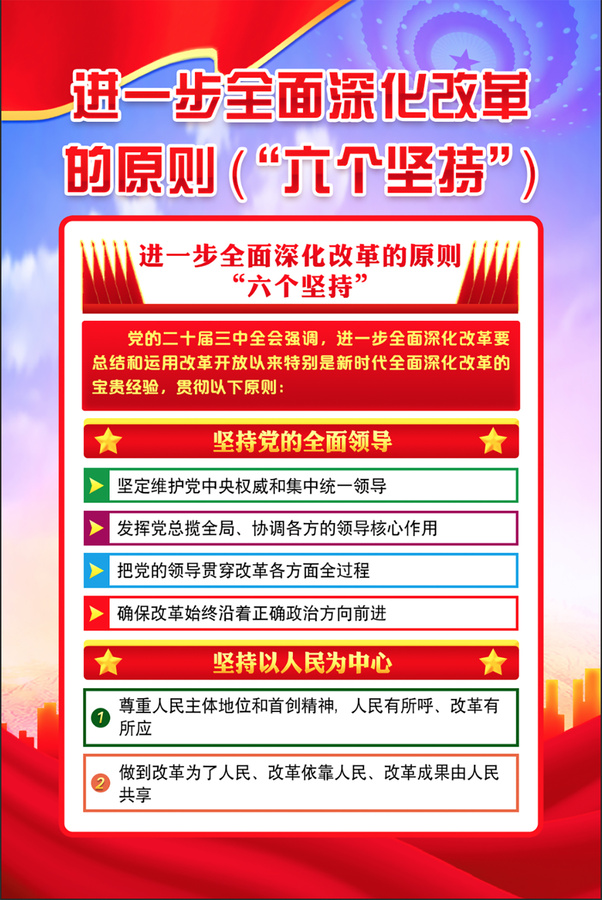 进一步全面深化改革的原则（“六个坚持”）

进一步全面深化改革的原则
“六个坚持”

党的二十届三中全会强调，进一步全面深化改革要总结和运用改革开放以来特别是新时代全面深化改革的宝贵经验，贯彻以下原则：

坚持党的全面领导

坚定维护党中央权威和集中统一领导

发挥党总揽全局、协调各方的领导核心作用

把党的领导贯穿改革各方面全过程

确保改革始终沿着正确政治方向前进

坚持以人民为中心

1 尊重人民主体地位和首创精神，人民有所呼、改革有所应

2 做到改革为了人民、改革依靠人民、改革成果由人民共享